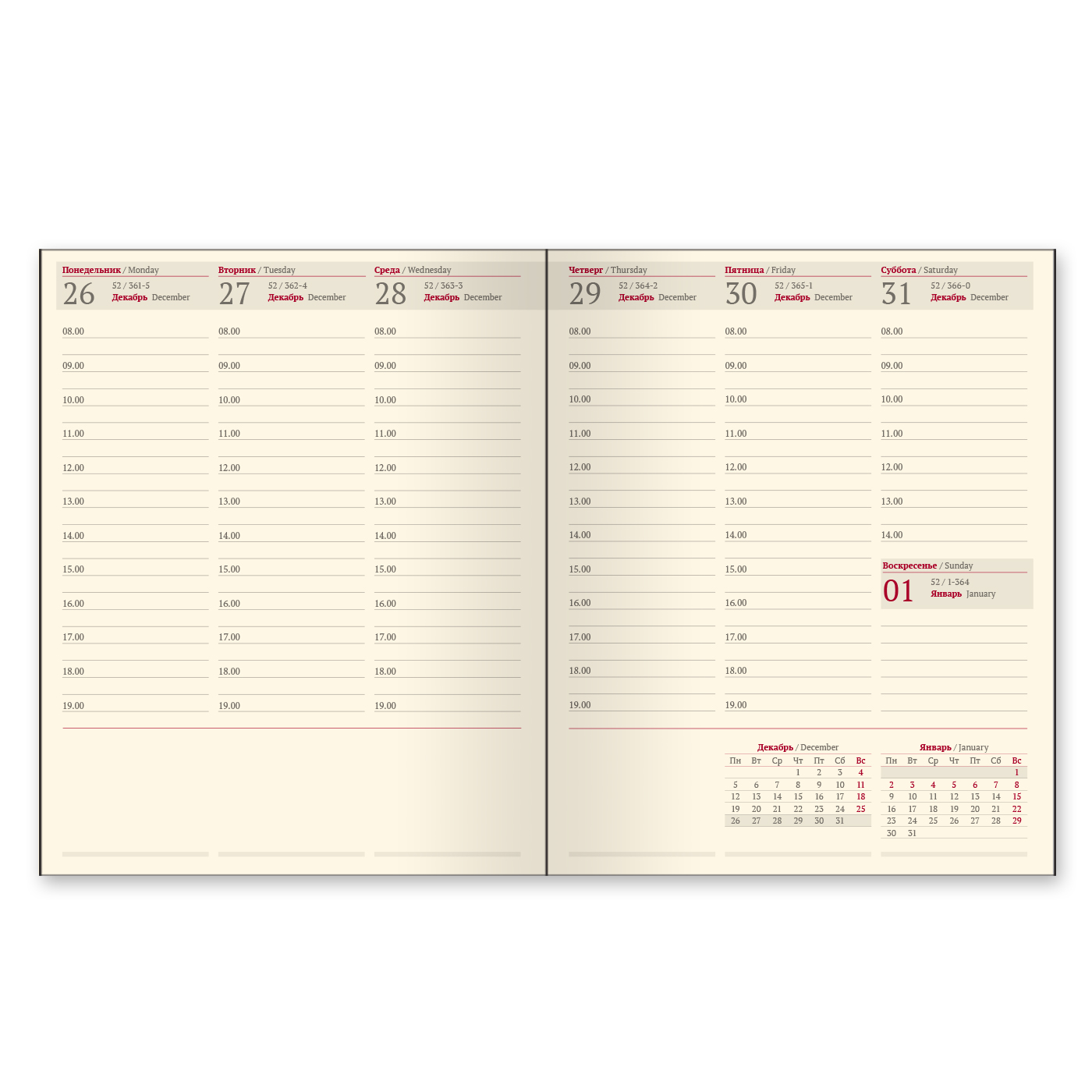 Понедельник / Monday
26 52 / 361-5 Декабрь December

08.00
09.00
10.00
11.00
12.00
13.00
14.00
15.00
16.00
17.00
18.00
19.00

Вторник / Tuesday
27 52 / 362-4 Декабрь December

08.00
09.00
10.00
11.00
12.00
13.00
14.00
15.00
16.00
17.00
18.00
19.00

Среда / Wednesday
28 52 / 363-3 Декабрь December

08.00
09.00
10.00
11.00
12.00
13.00
14.00
15.00
16.00
17.00
18.00
19.00

Четверг / Thursday
29 52 / 364-2 Декабрь December

08.00
09.00
10.00
11.00
12.00
13.00
14.00
15.00
16.00
17.00
18.00
19.00

Пятница / Friday
30 52 / 365-1 Декабрь December

08.00
09.00
10.00
11.00
12.00
13.00
14.00
15.00
16.00
17.00
18.00
19.00

Суббота / Saturday
31 52 / 366-0 Декабрь December

08.00
09.00
10.00
11.00
12.00
13.00
14.00

Воскресенье / Sunday
01 52 / 1-364 Январь January

Декабрь / December

| Пн | Вт | Ср | Чт | Пт | Сб | Вс |
|---|---|---|---|---|---|---|
| | | | 1 | 2 | 3 | 4 |
| 5 | 6 | 7 | 8 | 9 | 10 | 11 |
| 12 | 13 | 14 | 15 | 16 | 17 | 18 |
| 19 | 20 | 21 | 22 | 23 | 24 | 25 |
| 26 | 27 | 28 | 29 | 30 | 31 | |

Январь / January

| Пн | Вт | Ср | Чт | Пт | Сб | Вс |
|---|---|---|---|---|---|---|
| | | | | | | 1 |
| 2 | 3 | 4 | 5 | 6 | 7 | 8 |
| 9 | 10 | 11 | 12 | 13 | 14 | 15 |
| 16 | 17 | 18 | 19 | 20 | 21 | 22 |
| 23 | 24 | 25 | 26 | 27 | 28 | 29 |
| 30 | 31 | | | | | |